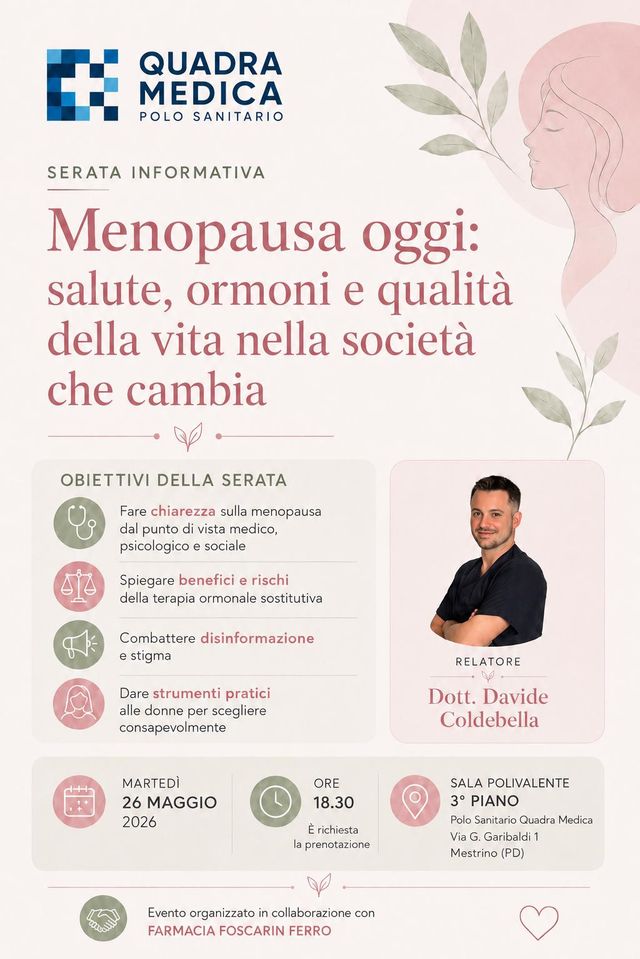 QUADRA MEDICA
POLO SANITARIO

SERATA INFORMATIVA

Menopausa oggi: salute, ormoni e qualità della vita nella società che cambia

OBIETTIVI DELLA SERATA

Fare chiarezza sulla menopausa dal punto di vista medico, psicologico e sociale

Spiegare benefici e rischi della terapia ormonale sostitutiva

Combattere disinformazione e stigma

Dare strumenti pratici alle donne per scegliere consapevolmente

RELATORE
Dott. Davide Coldebella

MARTEDÌ
26 MAGGIO
2026

ORE
18.30
È richiesta la prenotazione

SALA POLIVALENTE
3° PIANO
Polo Sanitario Quadra Medica
Via G. Garibaldi 1
Mestrino (PD)

Evento organizzato in collaborazione con
FARMACIA FOSCARIN FERRO